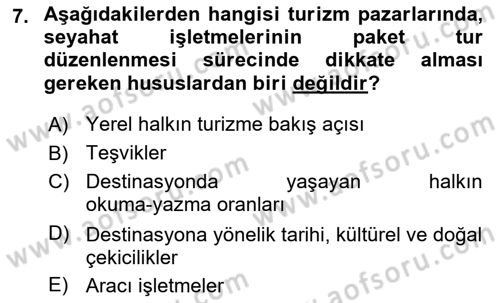 7. Aşağıdakilerden hangisi turizm pazarlarında, seyahat işletmelerinin paket tur düzenlenmesi sürecinde dikkate alması gereken hususlardan biri değildir?

A) Yerel halkın turizme bakış açısı
B) Teşvikler
C) Destinasyonda yaşayan halkın okuma-yazma oranları
D) Destinasyona yönelik tarihi, kültürel ve doğal çekicilikler
E) Aracı işletmeler

www.aofsoru.com